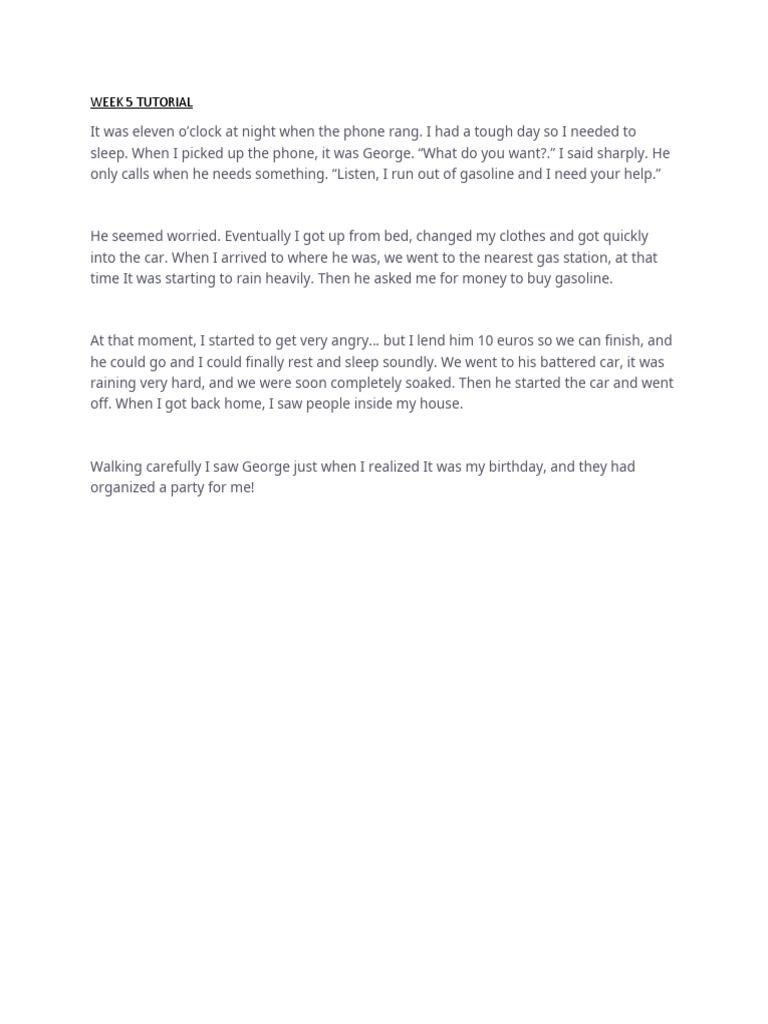 WEEK 5 TUTORIAL

It was eleven o'clock at night when the phone rang. I had a tough day so I needed to sleep. When I picked up the phone, it was George. "What do you want?." I said sharply. He only calls when he needs something. "Listen, I run out of gasoline and I need your help."

He seemed worried. Eventually I got up from bed, changed my clothes and got quickly into the car. When I arrived to where he was, we went to the nearest gas station, at that time It was starting to rain heavily. Then he asked me for money to buy gasoline.

At that moment, I started to get very angry... but I lend him 10 euros so we can finish, and he could go and I could finally rest and sleep soundly. We went to his battered car, it was raining very hard, and we were soon completely soaked. Then he started the car and went off. When I got back home, I saw people inside my house.

Walking carefully I saw George just when I realized It was my birthday, and they had organized a party for me!